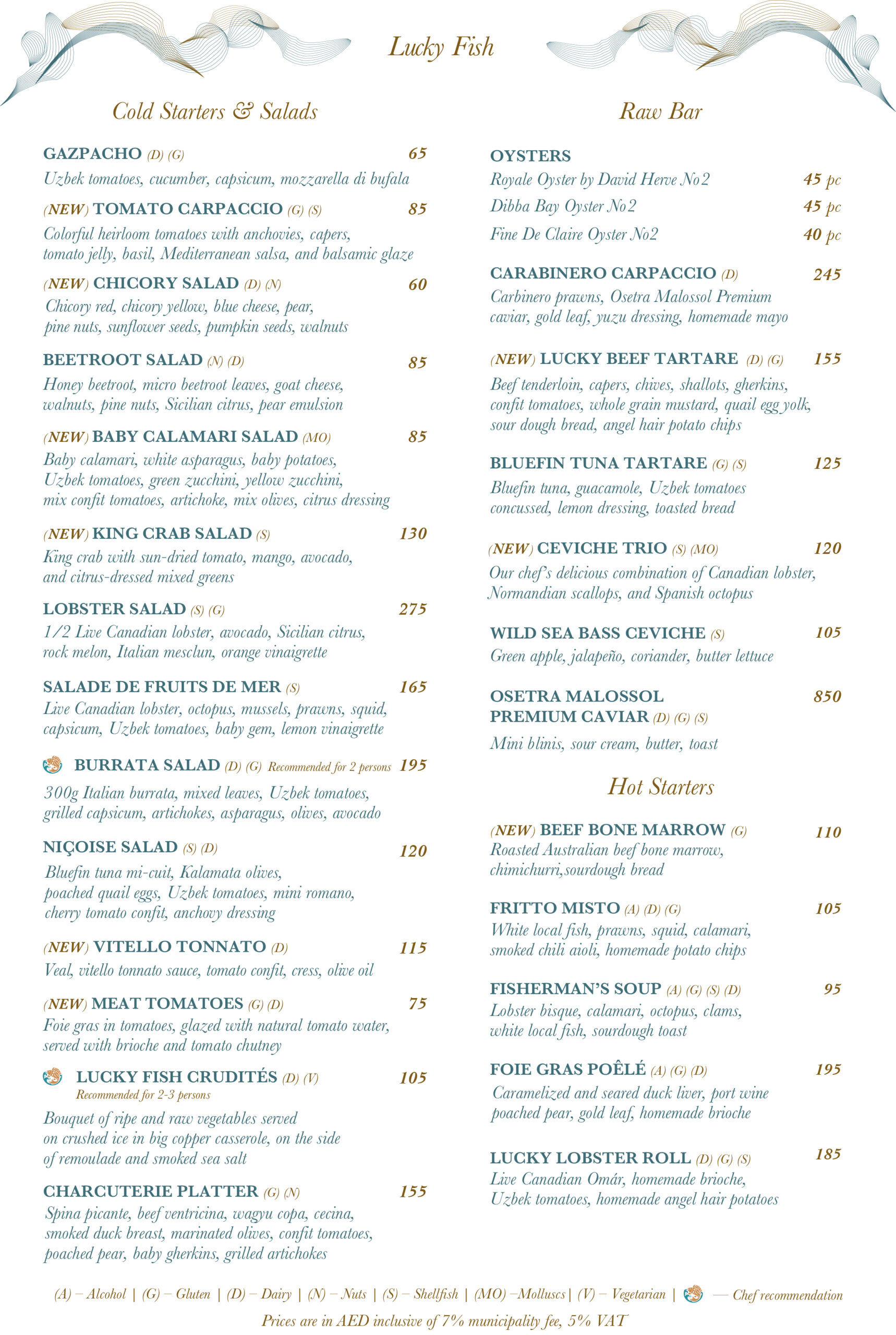 Lucky Fish

Cold Starters & Salads

GAZPACHO (D) (G) 65
Uzbek tomatoes, cucumber, capsicum, mozzarella di bufala

(NEW) TOMATO CARPACCIO (G) (S) 85
Colorful heirloom tomatoes with anchovies, capers, tomato jelly, basil, Mediterranean salsa, and balsamic glaze

(NEW) CHICORY SALAD (D) (N) 60
Chicory red, chicory yellow, blue cheese, pear, pine nuts, sunflower seeds, pumpkin seeds, walnuts

BEETROOT SALAD (N) (D) 85
Honey beetroot, micro beetroot leaves, goat cheese, walnuts, pine nuts, Sicilian citrus, pear emulsion

(NEW) BABY CALAMARI SALAD (MO) 85
Baby calamari, white asparagus, baby potatoes, Uzbek tomatoes, green zucchini, yellow zucchini, mix confit tomatoes, artichoke, mix olives, citrus dressing

(NEW) KING CRAB SALAD (S) 130
King crab with sun-dried tomato, mango, avocado, and citrus-dressed mixed greens

LOBSTER SALAD (S) (G) 275
1/2 Live Canadian lobster, avocado, Sicilian citrus, rock melon, Italian mesclun, orange vinaigrette

SALADE DE FRUITS DE MER (S) 165
Live Canadian lobster, octopus, mussels, prawns, squid, capsicum, Uzbek tomatoes, baby gem, lemon vinaigrette

BURRATA SALAD (D) (G) Recommended for 2 persons 195
300g Italian burrata, mixed leaves, Uzbek tomatoes, grilled capsicum, artichokes, asparagus, olives, avocado

NIÇOISE SALAD (S) (D) 120
Bluefin tuna mi-cuit, Kalamata olives, poached quail eggs, Uzbek tomatoes, mini romano, cherry tomato confit, anchovy dressing

(NEW) VITELLO TONNATO (D) 115
Veal, vitello tonnato sauce, tomato confit, cress, olive oil

(NEW) MEAT TOMATOES (G) (D) 75
Foie gras in tomatoes, glazed with natural tomato water, served with brioche and tomato chutney

LUCKY FISH CRUDITÉS (D) (V) 105
Recommended for 2-3 persons
Bouquet of ripe and raw vegetables served on crushed ice in big copper casserole, on the side of remoulade and smoked sea salt

CHARCUTERIE PLATTER (G) (N) 155
Spina picante, beef ventricina, wagyu copa, cecina, smoked duck breast, marinated olives, confit tomatoes, poached pear, baby gherkins, grilled artichokes

Raw Bar

OYSTERS
Royale Oyster by David Herve No2 45 pc
Dibba Bay Oyster No2 45 pc
Fine De Claire Oyster No2 40 pc

CARABINERO CARPACCIO (D) 245
Carbinero prawns, Osetra Malossol Premium caviar, gold leaf, yuzu dressing, homemade mayo

(NEW) LUCKY BEEF TARTARE (D) (G) 155
Beef tenderloin, capers, chives, shallots, gherkins, confit tomatoes, whole grain mustard, quail egg yolk, sour dough bread, angel hair potato chips

BLUEFIN TUNA TARTARE (G) (S) 125
Bluefin tuna, guacamole, Uzbek tomatoes concussed, lemon dressing, toasted bread

(NEW) CEVICHE TRIO (S) (MO) 120
Our chef's delicious combination of Canadian lobster, Normandian scallops, and Spanish octopus

WILD SEA BASS CEVICHE (S) 105
Green apple, jalapeño, coriander, butter lettuce

OSETRA MALOSSOL PREMIUM CAVIAR (D) (G) (S) 850
Mini blinis, sour cream, butter, toast

Hot Starters

(NEW) BEEF BONE MARROW (G) 110
Roasted Australian beef bone marrow, chimichurri,sourdough bread

FRITTO MISTO (A) (D) (G) 105
White local fish, prawns, squid, calamari, smoked chili aioli, homemade potato chips

FISHERMAN'S SOUP (A) (G) (S) (D) 95
Lobster bisque, calamari, octopus, clams, white local fish, sourdough toast

FOIE GRAS POÊLÉ (A) (G) (D) 195
Caramelized and seared duck liver, port wine poached pear, gold leaf, homemade brioche

LUCKY LOBSTER ROLL (D) (G) (S) 185
Live Canadian Omár, homemade brioche, Uzbek tomatoes, homemade angel hair potatoes

(A) – Alcohol | (G) – Gluten | (D) – Dairy | (N) – Nuts | (S) – Shellfish | (MO) –Molluscs | (V) – Vegetarian | — Chef recommendation
Prices are in AED inclusive of 7% municipality fee, 5% VAT